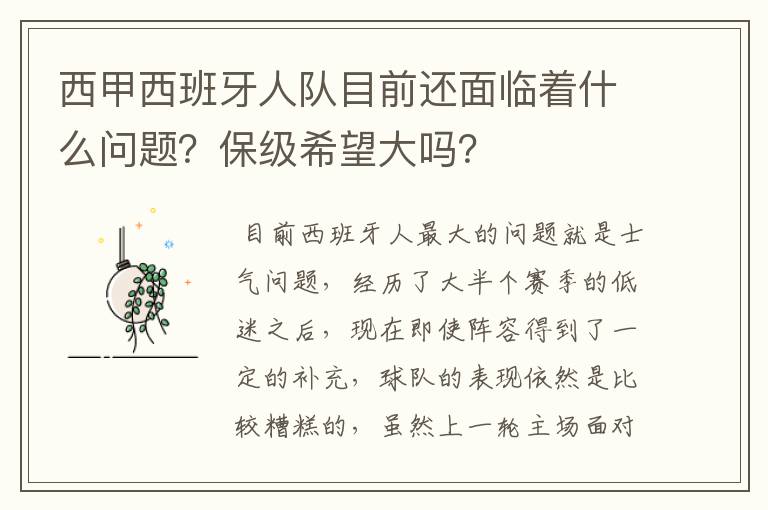 西甲西班牙人队目前还面临着什么问题？保级希望大吗？

目前西班牙人最大的问题就是士气问题，经历了大半个赛季的低迷之后，现在即使阵容得到了一定的补充，球队的表现依然是比较糟糕的，虽然上一轮主场面对